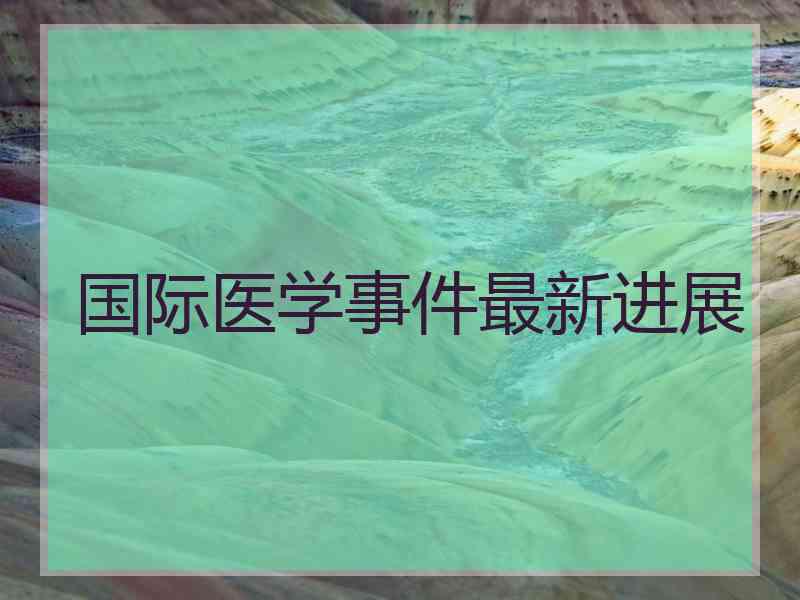 国际医学事件最新进展